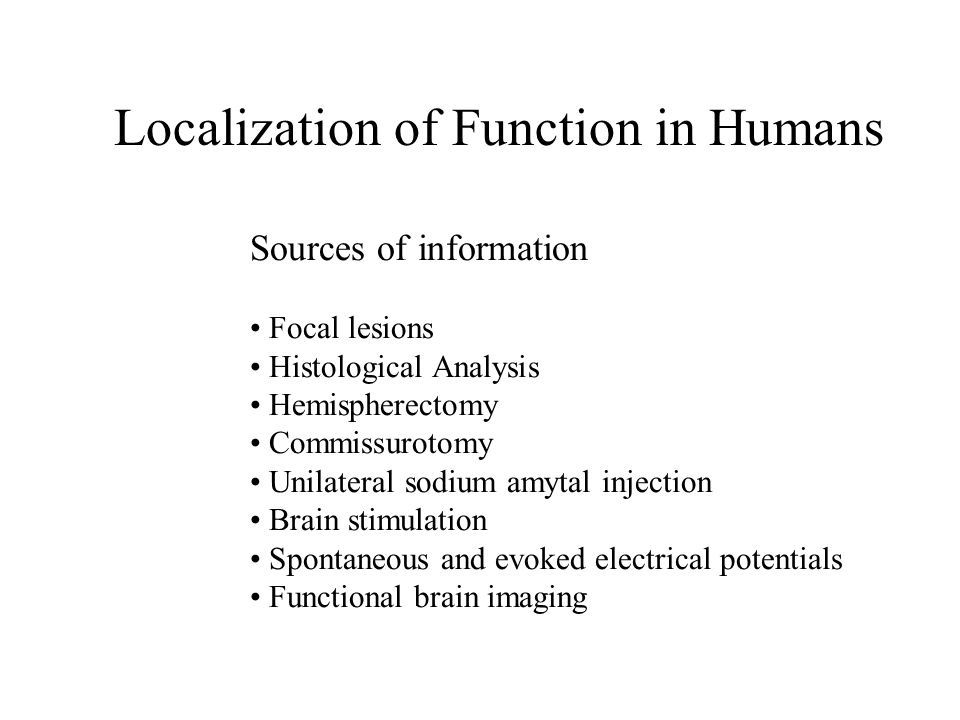 Localization of Function in Humans

Sources of information

• Focal lesions
• Histological Analysis
• Hemispherectomy
• Commissurotomy
• Unilateral sodium amytal injection
• Brain stimulation
• Spontaneous and evoked electrical potentials
• Functional brain imaging